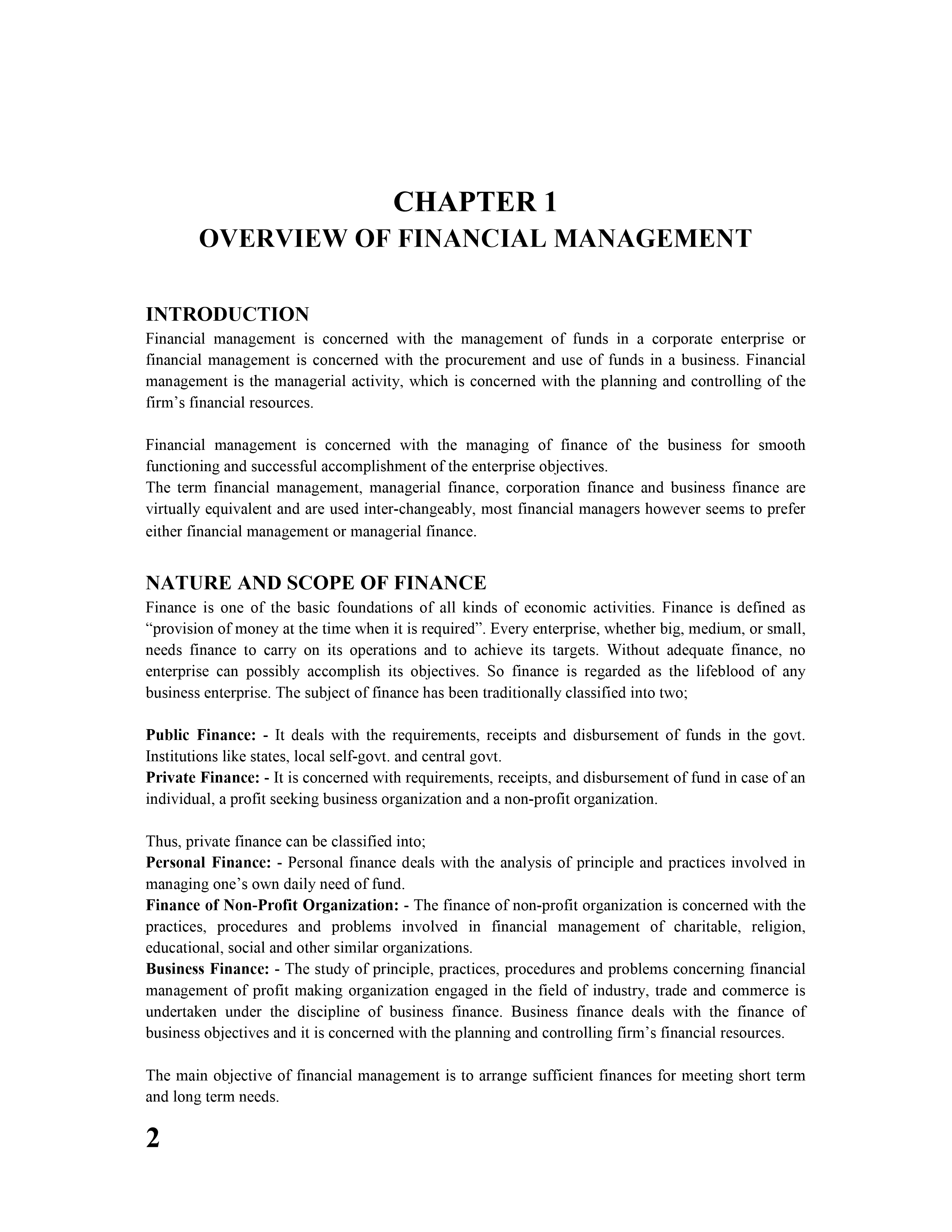 CHAPTER 1
OVERVIEW OF FINANCIAL MANAGEMENT

INTRODUCTION
Financial management is concerned with the management of funds in a corporate enterprise or financial management is concerned with the procurement and use of funds in a business. Financial management is the managerial activity, which is concerned with the planning and controlling of the firm's financial resources.

Financial management is concerned with the managing of finance of the business for smooth functioning and successful accomplishment of the enterprise objectives.
The term financial management, managerial finance, corporation finance and business finance are virtually equivalent and are used inter-changeably, most financial managers however seems to prefer either financial management or managerial finance.

NATURE AND SCOPE OF FINANCE
Finance is one of the basic foundations of all kinds of economic activities. Finance is defined as "provision of money at the time when it is required". Every enterprise, whether big, medium, or small, needs finance to carry on its operations and to achieve its targets. Without adequate finance, no enterprise can possibly accomplish its objectives. So finance is regarded as the lifeblood of any business enterprise. The subject of finance has been traditionally classified into two;

Public Finance: - It deals with the requirements, receipts and disbursement of funds in the govt. Institutions like states, local self-govt. and central govt.
Private Finance: - It is concerned with requirements, receipts, and disbursement of fund in case of an individual, a profit seeking business organization and a non-profit organization.

Thus, private finance can be classified into;
Personal Finance: - Personal finance deals with the analysis of principle and practices involved in managing one's own daily need of fund.
Finance of Non-Profit Organization: - The finance of non-profit organization is concerned with the practices, procedures and problems involved in financial management of charitable, religion, educational, social and other similar organizations.
Business Finance: - The study of principle, practices, procedures and problems concerning financial management of profit making organization engaged in the field of industry, trade and commerce is undertaken under the discipline of business finance. Business finance deals with the finance of business objectives and it is concerned with the planning and controlling firm's financial resources.

The main objective of financial management is to arrange sufficient finances for meeting short term and long term needs.

2